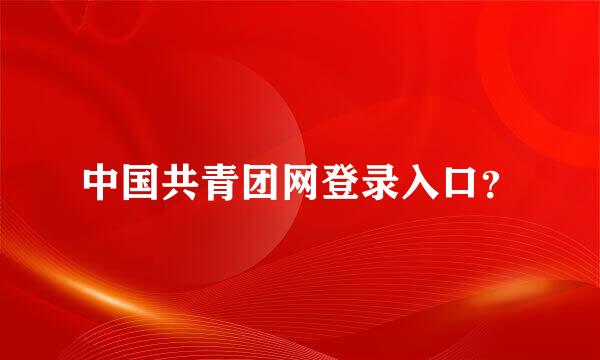 中国共青团网登录入口？